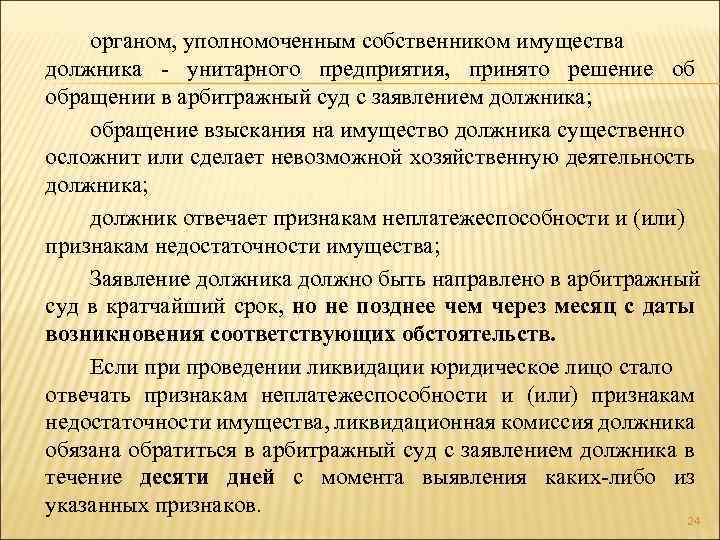 органом, уполномоченным собственником имущества должника - унитарного предприятия, принято решение об обращении в арбитражный суд с заявлением должника;

обращение взыскания на имущество должника существенно осложнит или сделает невозможной хозяйственную деятельность должника;

должник отвечает признакам неплатежеспособности и (или) признакам недостаточности имущества;

Заявление должника должно быть направлено в арбитражный суд в кратчайший срок, но не позднее чем через месяц с даты возникновения соответствующих обстоятельств.

Если при проведении ликвидации юридическое лицо стало отвечать признакам неплатежеспособности и (или) признакам недостаточности имущества, ликвидационная комиссия должника обязана обратиться в арбитражный суд с заявлением должника в течение десяти дней с момента выявления каких-либо из указанных признаков.

24